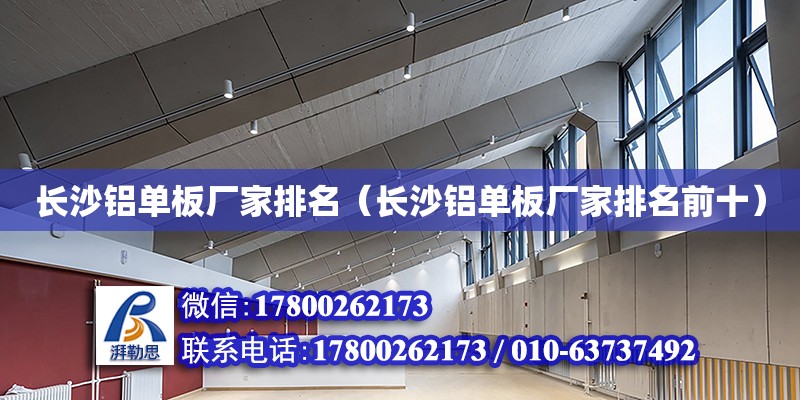 长沙铝单板厂家排名（长沙铝单板厂家排名前十）

湃勒思

微信：17800262173

联系电话：17800262173 / 010-63737492